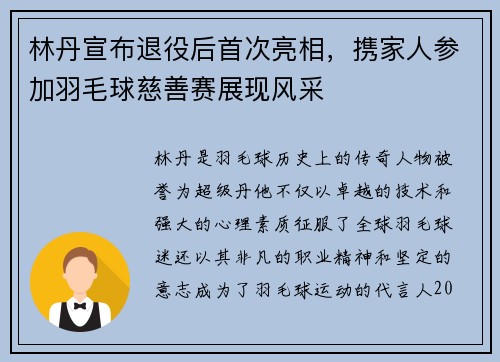 林丹宣布退役后首次亮相，携家人参加羽毛球慈善赛展现风采

林丹是羽毛球历史上的传奇人物被誉为超级丹他不仅以卓越的技术和强大的心理素质征服了全球羽毛球迷还以其非凡的职业精神和坚定的意志成为了羽毛球运动的代言人20